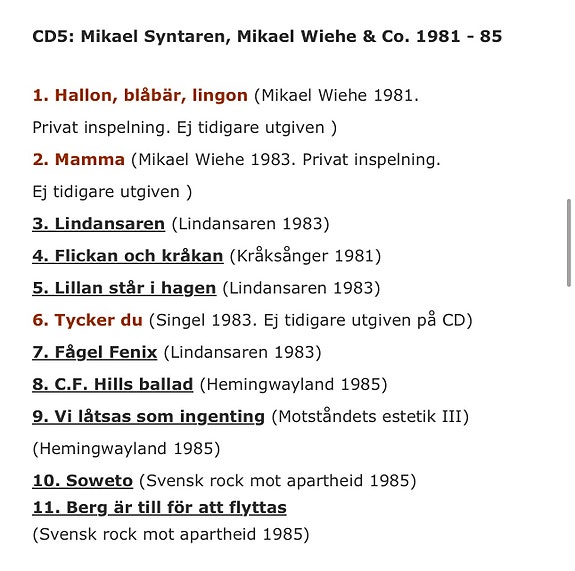 CD5: Mikael Syntaren, Mikael Wiehe & Co. 1981 - 85

1. Hallon, blåbär, lingon (Mikael Wiehe 1981. Privat inspelning. Ej tidigare utgiven )

2. Mamma (Mikael Wiehe 1983. Privat inspelning. Ej tidigare utgiven )

3. Lindansaren (Lindansaren 1983)

4. Flickan och kråkan (Kråksånger 1981)

5. Lillan står i hagen (Lindansaren 1983)

6. Tycker du (Singel 1983. Ej tidigare utgiven på CD)

7. Fågel Fenix (Lindansaren 1983)

8. C.F. Hills ballad (Hemingwayland 1985)

9. Vi låtsas som ingenting (Motståndets estetik III) (Hemingwayland 1985)

10. Soweto (Svensk rock mot apartheid 1985)

11. Berg är till för att flyttas (Svensk rock mot apartheid 1985)